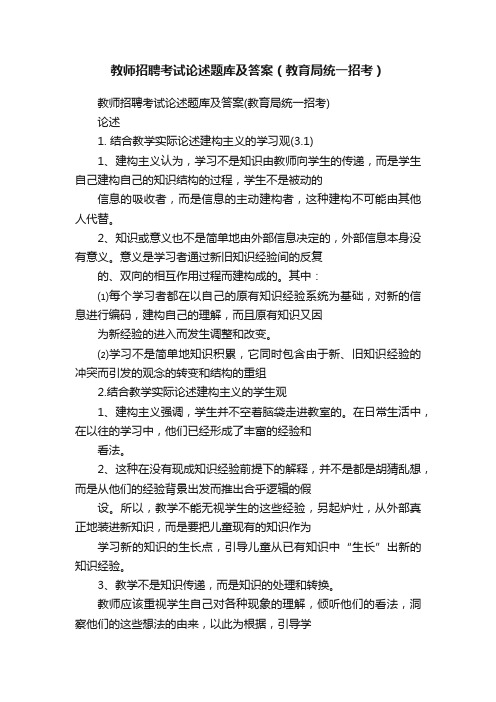 教师招聘考试论述题库及答案（教育局统一招考）

教师招聘考试论述题库及答案(教育局统一招考)

论述

1. 结合教学实际论述建构主义的学习观(3.1)

1、建构主义认为，学习不是知识由教师向学生的传递，而是学生自己建构自己的知识结构的过程，学生不是被动的

信息的吸收者，而是信息的主动建构者，这种建构不可能由其他人代替。

2、知识或意义也不是简单地由外部信息决定的，外部信息本身没有意义。意义是学习者通过新旧知识经验间的反复

的、双向的相互作用过程而建构成的。其中：

⑴每个学习者都在以自己的原有知识经验系统为基础，对新的信息进行编码，建构自己的理解，而且原有知识又因

为新经验的进入而发生调整和改变。

⑵学习不是简单地知识积累，它同时包含由于新、旧知识经验的冲突而引发的观念的转变和结构的重组

2.结合教学实际论述建构主义的学生观

1、建构主义强调，学生并不空着脑袋走进教室的。在日常生活中，在以往的学习中，他们已经形成了丰富的经验和

看法。

2、这种在没有现成知识经验前提下的解释，并不是都是胡猜乱想，而是从他们的经验背景出发而推出合乎逻辑的假

设。所以，教学不能无视学生的这些经验，另起炉灶，从外部真正地装进新知识，而是要把儿童现有的知识作为

学习新的知识的生长点，引导儿童从已有知识中“生长”出新的知识经验。

3、教学不是知识传递，而是知识的处理和转换。

教师应该重视学生自己对各种现象的理解，倾听他们的看法，洞察他们的这些想法的由来，以此为根据，引导学